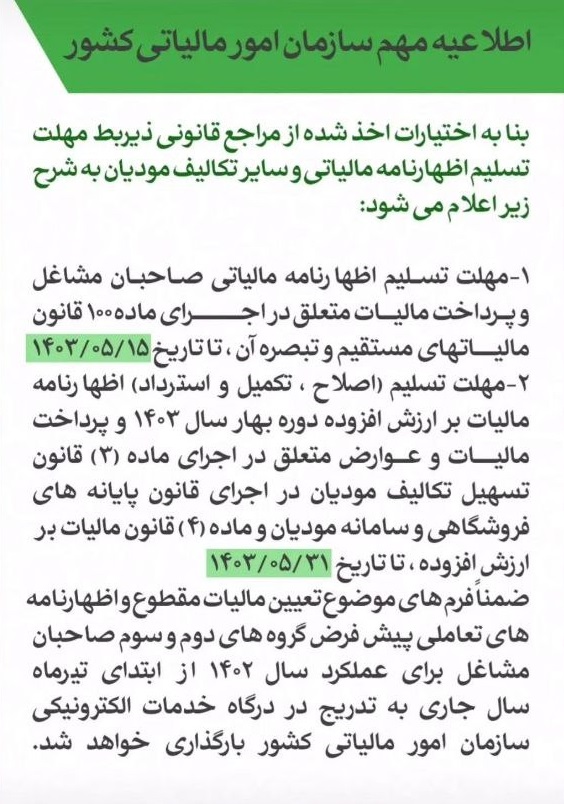 اطلاعیه مهم سازمان امور مالیاتی کشور

بنا به اختیارات اخذ شده از مراجع قانونی ذیربط مهلت تسلیم اظهارنامه مالیاتی و سایر تکالیف مودیان به شرح زیر اعلام می شود:

۱-مهلت تسلیم اظهارنامه مالیاتی صاحبان مشاغل و پرداخت مالیات متعلق در اجرای ماده ۱۰۰ قانون مالیاتهای مستقیم و تبصره آن ، تا تاریخ ۱۴۰۳/۰۵/۱۵
۲-مهلت تسلیم (اصلاح ، تکمیل و استرداد) اظهارنامه مالیات بر ارزش افزوده دوره بهار سال ۱۴۰۳ و پرداخت مالیات و عوارض متعلق در اجرای ماده (۳) قانون تسهیل تکالیف مودیان در اجرای قانون پایانه های فروشگاهی و سامانه مودیان و ماده (۴) قانون مالیات بر ارزش افزوده ، تا تاریخ ۱۴۰۳/۰۵/۳۱
ضمناً فرم های موضوع تعیین مالیات مقطوع و اظهارنامه های تعاملی پیش فرض گروه های دوم و سوم صاحبان مشاغل برای عملکرد سال ۱۴۰۲ از ابتدای تیرماه سال جاری به تدریج در درگاه خدمات الکترونیکی سازمان امور مالیاتی کشور بارگذاری خواهد شد.